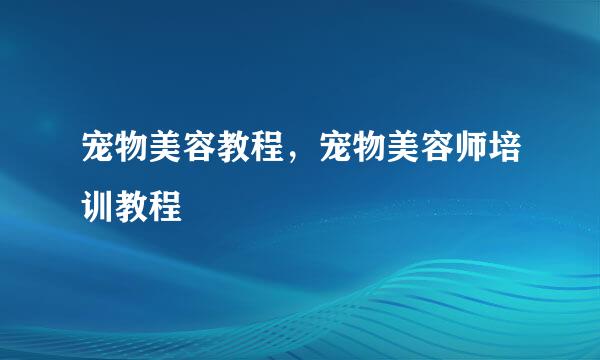 宠物美容教程，宠物美容师培训教程